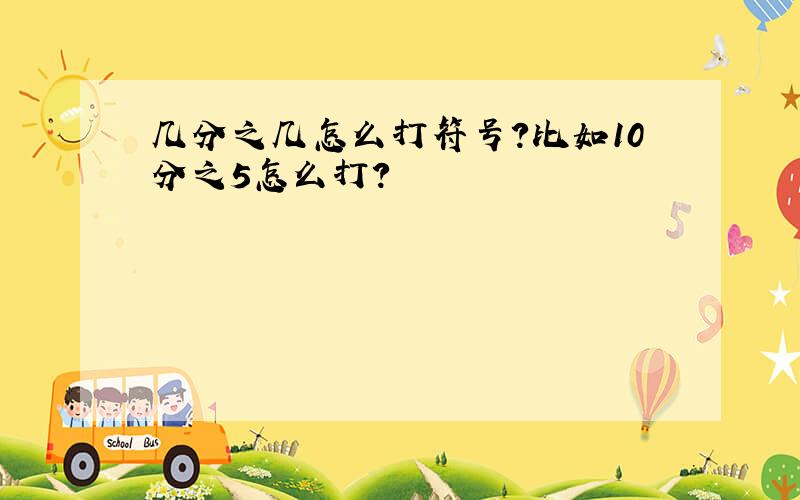 几分之几怎么打符号?比如10分之5怎么打?

5

9

School Bus